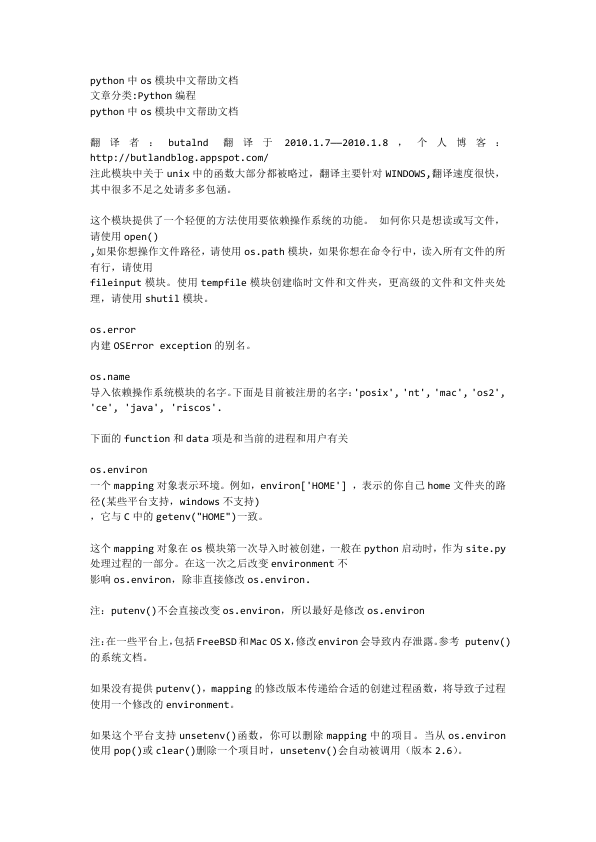 python 中 os 模块中文帮助文档
文章分类:Python 编程
python 中 os 模块中文帮助文档

翻译者：butalnd 翻译于 2010.1.7——2010.1.8，个人博客：http://butlandblog.appspot.com/
注此模块中关于 unix 中的函数大部分都被略过，翻译主要针对 WINDOWS,翻译速度很快，其中很多不足之处请多多包涵。

这个模块提供了一个轻便的方法使用要依赖操作系统的功能。 如何你只是想读或写文件，请使用 open()
,如果你想操作文件路径，请使用 os.path 模块，如果你想在命令行中，读入所有文件的所有行，请使用
fileinput 模块。使用 tempfile 模块创建临时文件和文件夹，更高级的文件和文件夹处理，请使用 shutil 模块。

os.error
内建 OSError exception 的别名。

os.name
导入依赖操作系统模块的名字。下面是目前被注册的名字：'posix', 'nt', 'mac', 'os2', 'ce', 'java', 'riscos'.

下面的 function 和 data 项是和当前的进程和用户有关

os.environ
一个 mapping 对象表示环境。例如，environ['HOME'] ，表示的你自己 home 文件夹的路径(某些平台支持，windows 不支持)
，它与 C 中的 getenv("HOME")一致。

这个 mapping 对象在 os 模块第一次导入时被创建，一般在 python 启动时，作为 site.py 处理过程的一部分。在这一次之后改变 environment 不
影响 os.environ，除非直接修改 os.environ.

注：putenv()不会直接改变 os.environ，所以最好是修改 os.environ

注:在一些平台上,包括 FreeBSD 和 Mac OS X,修改 environ 会导致内存泄露。参考 putenv()的系统文档。

如果没有提供 putenv()，mapping 的修改版本传递给合适的创建过程函数，将导致子过程使用一个修改的 environment。

如果这个平台支持 unsetenv()函数，你可以删除 mapping 中的项目。当从 os.environ 使用 pop()或 clear()删除一个项目时，unsetenv()会自动被调用（版本 2.6）。